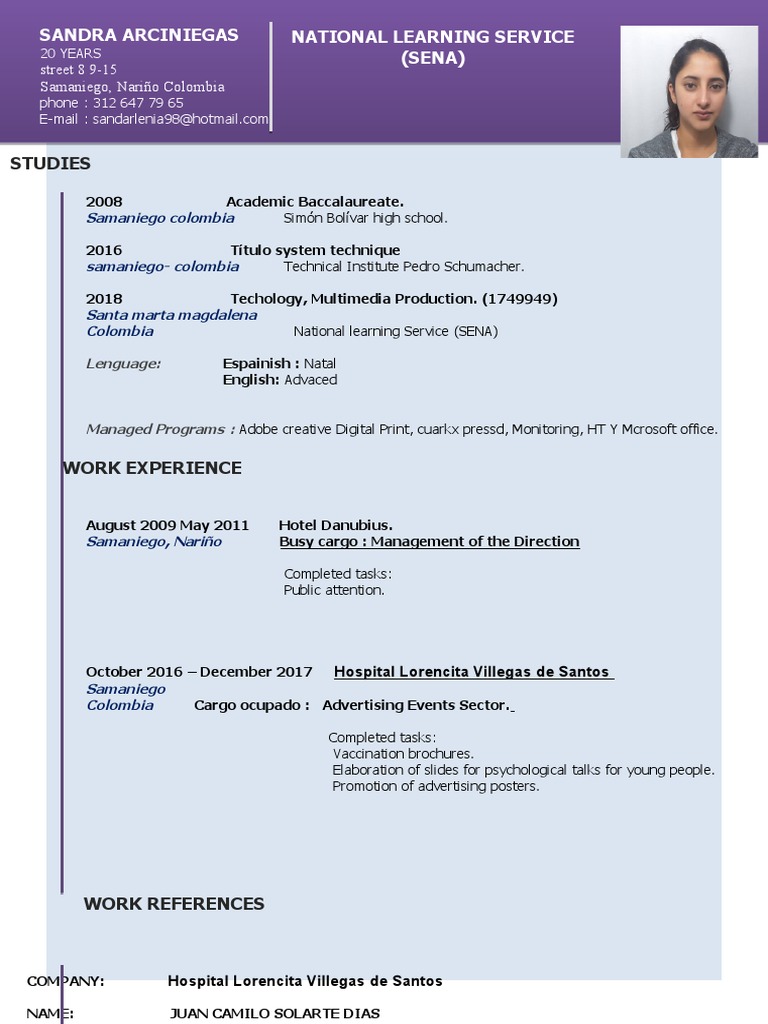 SANDRA ARCINIEGAS
20 YEARS
street 8 9-15
Samaniego, Nariño Colombia
phone : 312 647 79 65
E-mail : sandarlenia98@hotmail.com

NATIONAL LEARNING SERVICE (SENA)

STUDIES

2008 Academic Baccalaureate.
Samaniego colombia Simón Bolívar high school.

2016 Título system technique
samaniego- colombia Technical Institute Pedro Schumacher.

2018 Techology, Multimedia Production. (1749949)
Santa marta magdalena
Colombia National learning Service (SENA)

Lenguage: Espainish : Natal
English: Advaced

Managed Programs : Adobe creative Digital Print, cuarkx pressd, Monitoring, HT Y Mcrosoft office.

WORK EXPERIENCE

August 2009 May 2011 Hotel Danubius.
Samaniego, Nariño Busy cargo : Management of the Direction

Completed tasks:
Public attention.

October 2016 – December 2017 Hospital Lorencita Villegas de Santos
Samaniego
Colombia Cargo ocupado : Advertising Events Sector.

Completed tasks:
Vaccination brochures.
Elaboration of slides for psychological talks for young people.
Promotion of advertising posters.

WORK REFERENCES

COMPANY: Hospital Lorencita Villegas de Santos

NAME: JUAN CAMILO SOLARTE DIAS